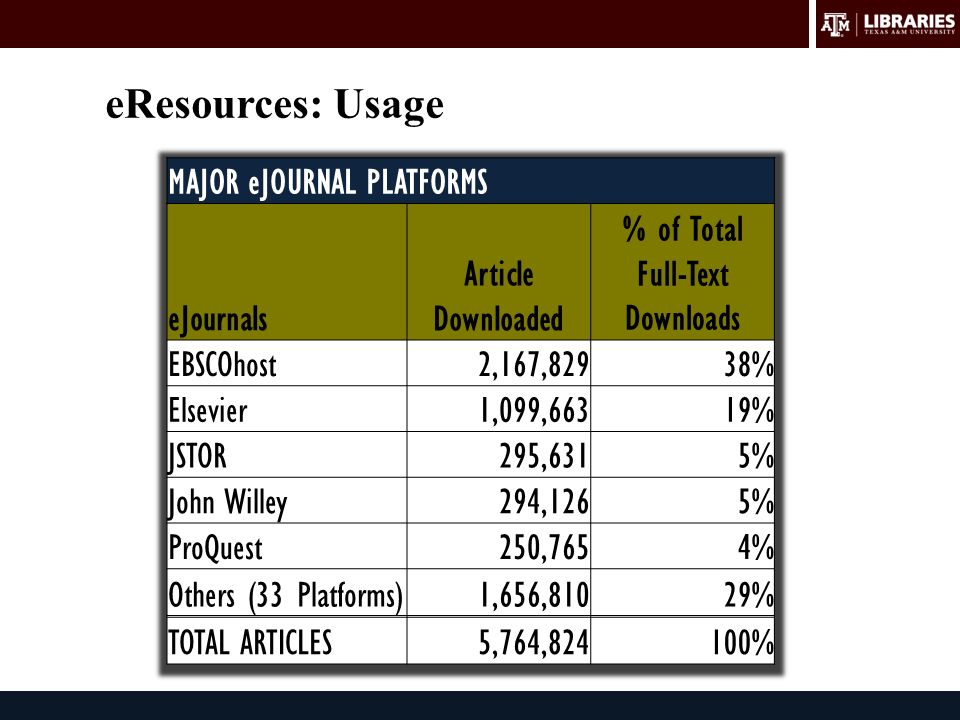 ATM | LIBRARIES
TEXAS A&M UNIVERSITY

eResources: Usage

MAJOR eJOURNAL PLATFORMS

| eJournals | Article Downloaded | % of Total Full-Text Downloads |
|---|---|---|
| EBSCOhost | 2,167,829 | 38% |
| Elsevier | 1,099,663 | 19% |
| JSTOR | 295,631 | 5% |
| John Willey | 294,126 | 5% |
| ProQuest | 250,765 | 4% |
| Others (33 Platforms) | 1,656,810 | 29% |
| TOTAL ARTICLES | 5,764,824 | 100% |